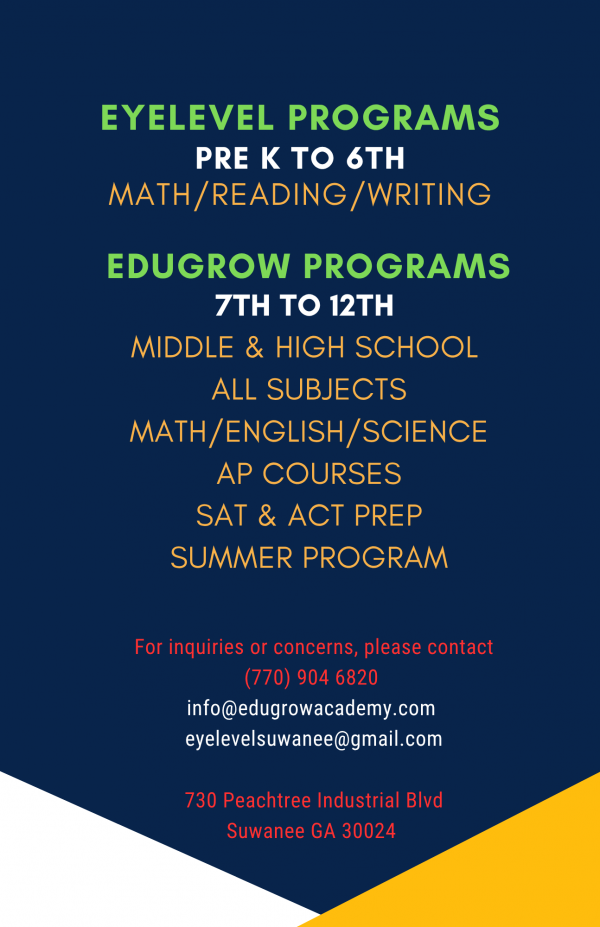 EYELEVEL PROGRAMS
PRE K TO 6TH
MATH/READING/WRITING

EDUGROW PROGRAMS
7TH TO 12TH
MIDDLE & HIGH SCHOOL
ALL SUBJECTS
MATH/ENGLISH/SCIENCE
AP COURSES
SAT & ACT PREP
SUMMER PROGRAM

For inquiries or concerns, please contact
(770) 904 6820
info@edugrowacademy.com
eyelevelsuwanee@gmail.com

730 Peachtree Industrial Blvd
Suwanee GA 30024